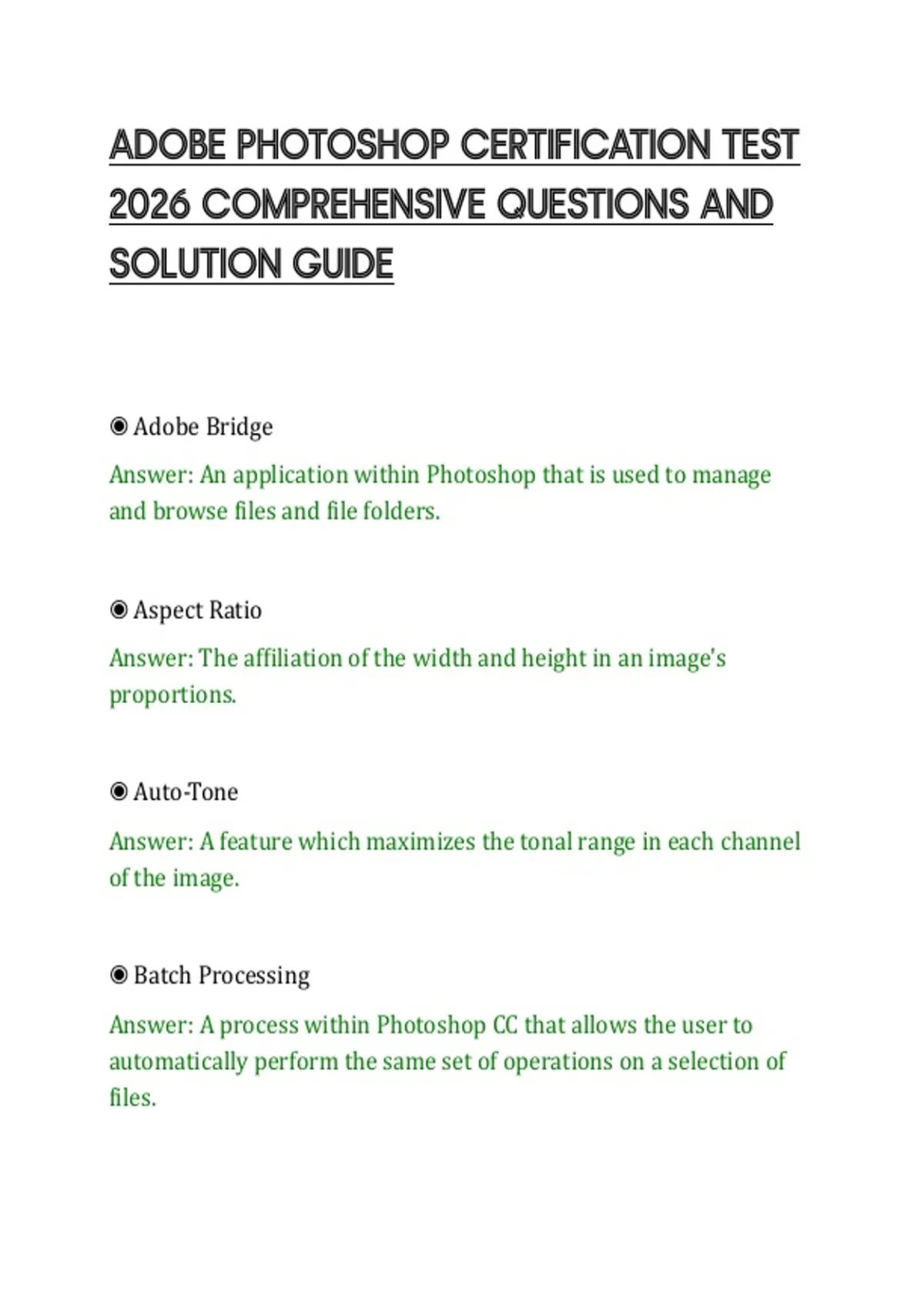 ADOBE PHOTOSHOP CERTIFICATION TEST 2026 COMPREHENSIVE QUESTIONS AND SOLUTION GUIDE

◉ Adobe Bridge

Answer: An application within Photoshop that is used to manage and browse files and file folders.

◉ Aspect Ratio

Answer: The affiliation of the width and height in an image's proportions.

◉ Auto-Tone

Answer: A feature which maximizes the tonal range in each channel of the image.

◉ Batch Processing

Answer: A process within Photoshop CC that allows the user to automatically perform the same set of operations on a selection of files.